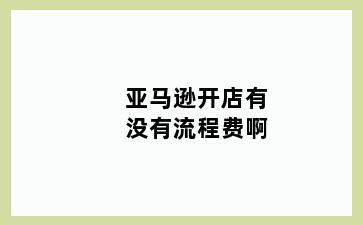 亚马逊开店有没有流程费啊